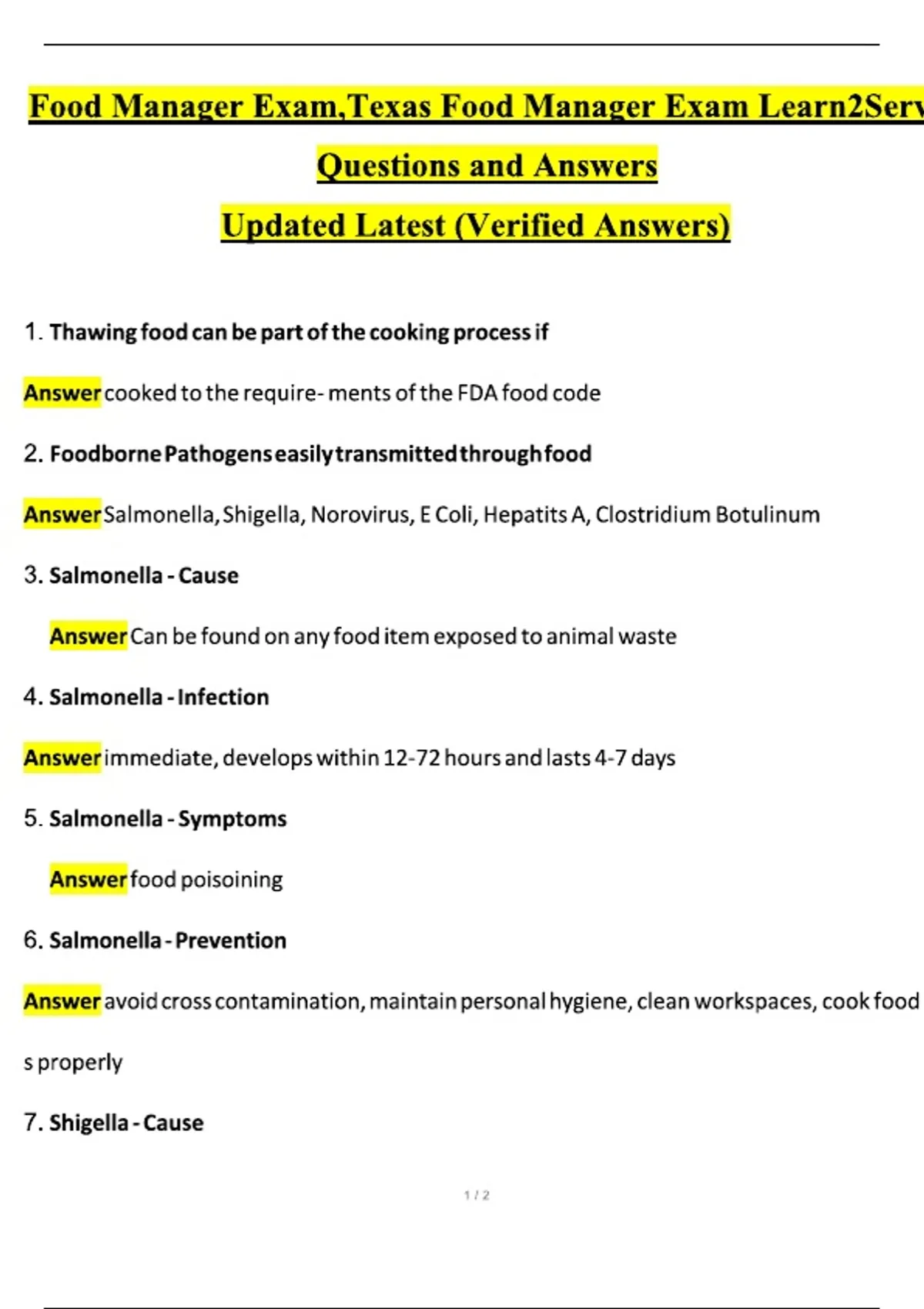 Food Manager Exam,Texas Food Manager Exam Learn2Serv

Questions and Answers

Updated Latest (Verified Answers)

1. Thawing food can be part of the cooking process if

Answer cooked to the require- ments of the FDA food code

2. Foodborne Pathogens easily transmitted through food

Answer Salmonella, Shigella, Norovirus, E Coli, Hepatits A, Clostridium Botulinum

3. Salmonella - Cause

Answer Can be found on any food item exposed to animal waste

4. Salmonella - Infection

Answer immediate, develops within 12-72 hours and lasts 4-7 days

5. Salmonella - Symptoms

Answer food poisoining

6. Salmonella - Prevention

Answer avoid cross contamination, maintain personal hygiene, clean workspaces, cook food s properly

7. Shigella - Cause

1 / 2